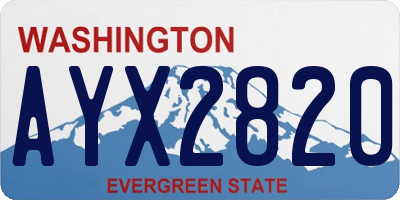 WASHINGTON
AYX2820
EVERGREEN STATE